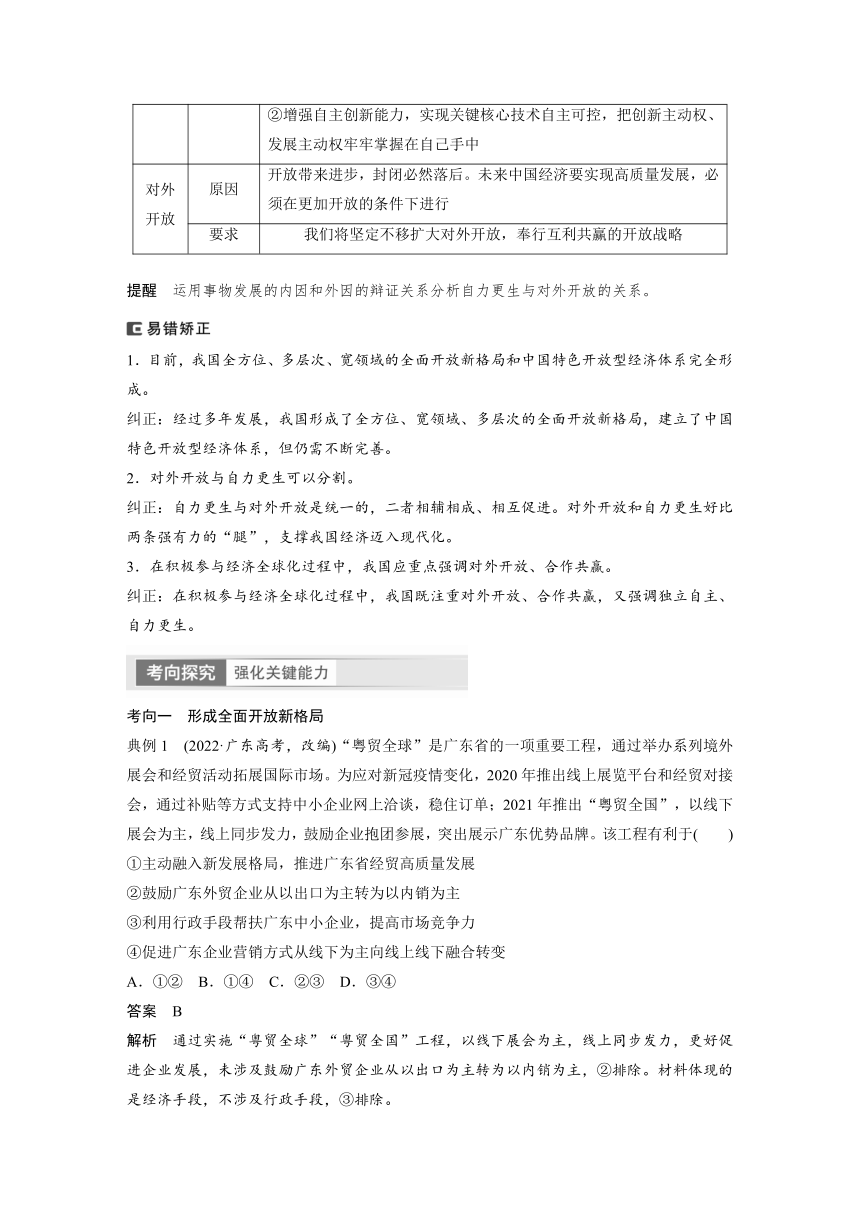 |  |  | ②增强自主创新能力，实现关键核心技术自主可控，把创新主动权、发展主动权牢牢掌握在自己手中 |
|---|---|---|
| 对外开放 | 原因 | 开放带来进步，封闭必然落后。未来中国经济要实现高质量发展，必须在更加开放的条件下进行 |
|  | 要求 | 我们将坚定不移扩大对外开放，奉行互利共赢的开放战略 |

提醒　运用事物发展的内因和外因的辩证关系分析自力更生与对外开放的关系。

易错矫正

1．目前，我国全方位、多层次、宽领域的全面开放新格局和中国特色开放型经济体系完全形成。

纠正：经过多年发展，我国形成了全方位、宽领域、多层次的全面开放新格局，建立了中国特色开放型经济体系，但仍需不断完善。

2．对外开放与自力更生可以分割。

纠正：自力更生与对外开放是统一的，二者相辅相成、相互促进。对外开放和自力更生好比两条强有力的“腿”，支撑我国经济迈入现代化。

3．在积极参与经济全球化过程中，我国应重点强调对外开放、合作共赢。

纠正：在积极参与经济全球化过程中，我国既注重对外开放、合作共赢，又强调独立自主、自力更生。

考向探究　强化关键能力

考向一　形成全面开放新格局

典例 1　(2022·广东高考，改编)“粤贸全球”是广东省的一项重要工程，通过举办系列境外展会和经贸活动拓展国际市场。为应对新冠疫情变化，2020 年推出线上展览平台和经贸对接会，通过补贴等方式支持中小企业网上洽谈，稳住订单；2021 年推出“粤贸全国”，以线下展会为主，线上同步发力，鼓励企业抱团参展，突出展示广东优势品牌。该工程有利于(　　)

①主动融入新发展格局，推进广东省经贸高质量发展

②鼓励广东外贸企业从以出口为主转为以内销为主

③利用行政手段帮扶广东中小企业，提高市场竞争力

④促进广东企业营销方式从线下为主向线上线下融合转变

A．①②　B．①④　C．②③　D．③④

答案　B

解析　通过实施“粤贸全球”“粤贸全国”工程，以线下展会为主，线上同步发力，更好促进企业发展，未涉及鼓励广东外贸企业从以出口为主转为以内销为主，②排除。材料体现的是经济手段，不涉及行政手段，③排除。